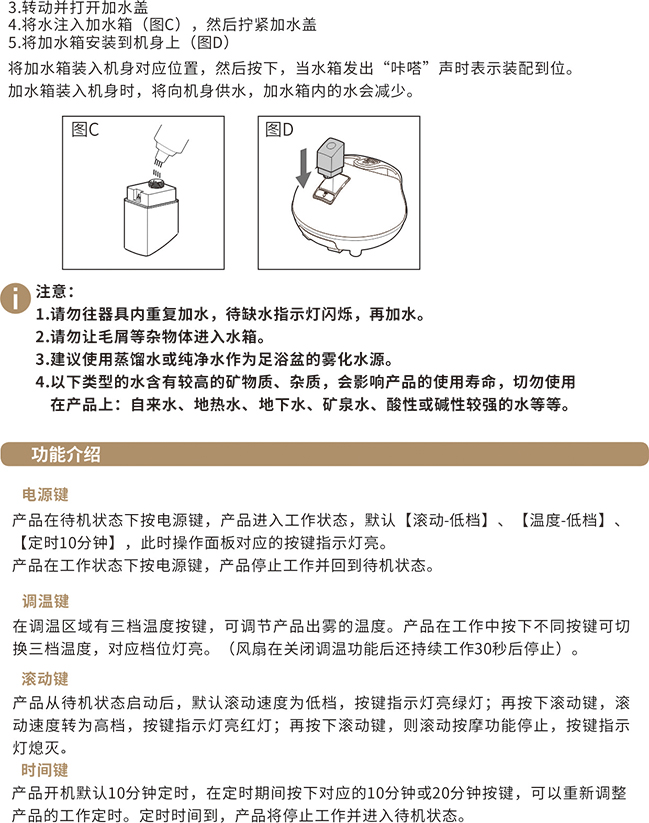 3.转动并打开加水盖
4.将水注入加水箱（图C），然后拧紧加水盖
5.将加水箱安装到机身上（图D）
将加水箱装入机身对应位置，然后按下，当水箱发出“咔嗒”声时表示装配到位。
加水箱装入机身时，将向机身供水，加水箱内的水会减少。

图C

图D

注意：
1.请勿往器具内重复加水，待缺水指示灯闪烁，再加水。
2.请勿让毛屑等杂物体进入水箱。
3.建议使用蒸馏水或纯净水作为足浴盆的雾化水源。
4.以下类型的水含有较高的矿物质、杂质，会影响产品的使用寿命，切勿使用在产品上：自来水、地热水、地下水、矿泉水、酸性或碱性较强的水等等。

功能介绍

电源键
产品在待机状态下按电源键，产品进入工作状态，默认【滚动-低档】、【温度-低档】、【定时10分钟】，此时操作面板对应的按键指示灯亮。
产品在工作状态下按电源键，产品停止工作并回到待机状态。

调温键
在调温区域有三档温度按键，可调节产品出雾的温度。产品在工作中按下不同按键可切换三档温度，对应档位灯亮。（风扇在关闭调温功能后还持续工作30秒后停止）。

滚动键
产品从待机状态启动后，默认滚动速度为低档，按键指示灯亮绿灯；再按下滚动键，滚动速度转为高档，按键指示灯亮红灯；再按下滚动键，则滚动按摩功能停止，按键指示灯熄灭。

时间键
产品开机默认10分钟定时，在定时期间按下对应的10分钟或20分钟按键，可以重新调整产品的工作定时。定时时间到，产品将停止工作并进入待机状态。